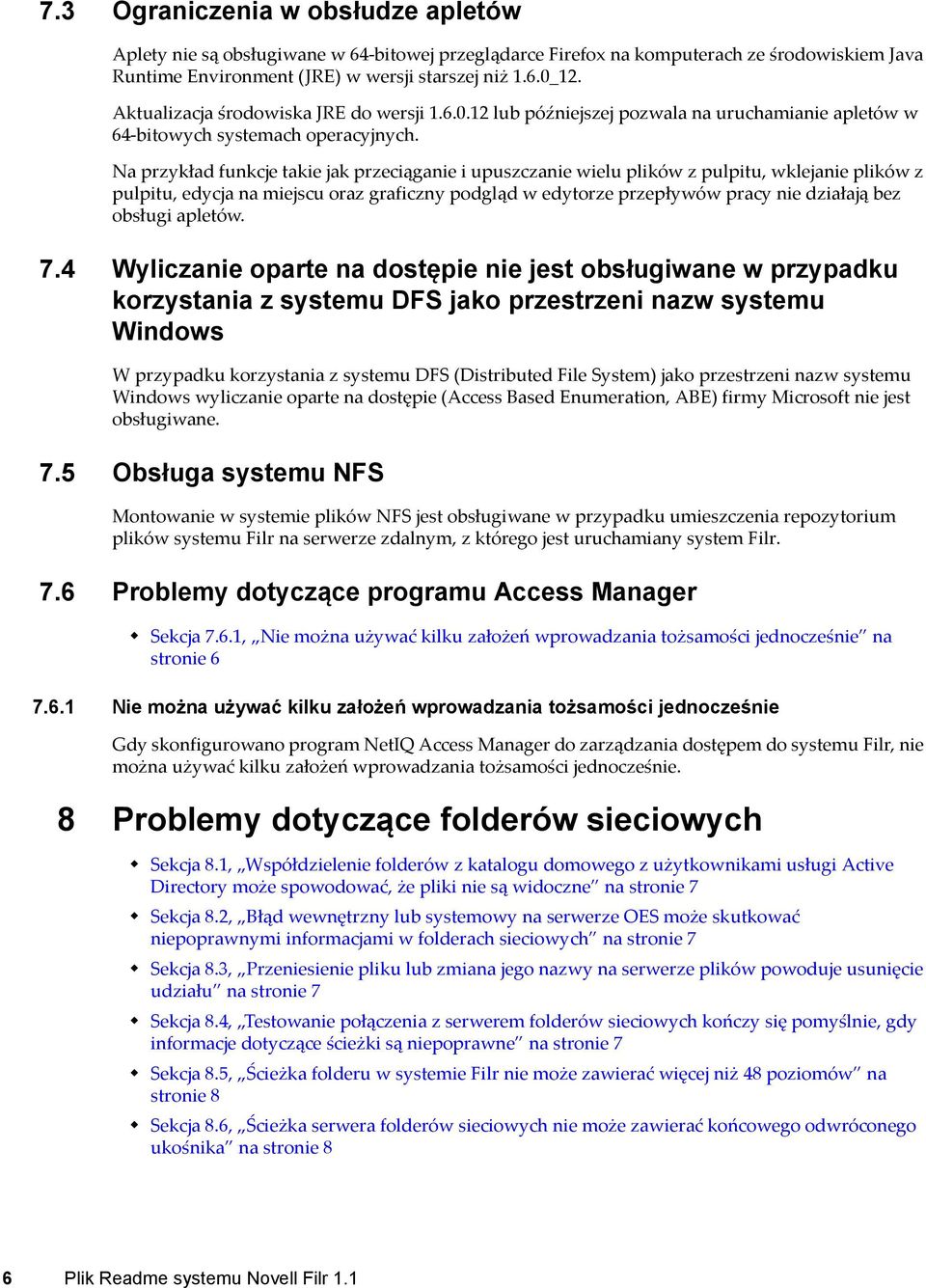 7.3 Ograniczenia w obsłudze apletów

Aplety nie są obsługiwane w 64-bitowej przeglądarce Firefox na komputerach ze środowiskiem Java Runtime Environment (JRE) w wersji starszej niż 1.6.0_12.

Aktualizacja środowiska JRE do wersji 1.6.0.12 lub późniejszej pozwala na uruchamianie apletów w 64-bitowych systemach operacyjnych.

Na przykład funkcje takie jak przeciąganie i upuszczanie wielu plików z pulpitu, wklejanie plików z pulpitu, edycja na miejscu oraz graficzny podgląd w edytorze przepływów pracy nie działają bez obsługi apletów.

7.4 Wyliczanie oparte na dostępie nie jest obsługiwane w przypadku korzystania z systemu DFS jako przestrzeni nazw systemu Windows

W przypadku korzystania z systemu DFS (Distributed File System) jako przestrzeni nazw systemu Windows wyliczanie oparte na dostępie (Access Based Enumeration, ABE) firmy Microsoft nie jest obsługiwane.

7.5 Obsługa systemu NFS

Montowanie w systemie plików NFS jest obsługiwane w przypadku umieszczenia repozytorium plików systemu Filr na serwerze zdalnym, z którego jest uruchamiany system Filr.

7.6 Problemy dotyczące programu Access Manager

Sekcja 7.6.1, „Nie można używać kilku założeń wprowadzania tożsamości jednocześnie” na stronie 6

7.6.1 Nie można używać kilku założeń wprowadzania tożsamości jednocześnie

Gdy skonfigurowano program NetIQ Access Manager do zarządzania dostępem do systemu Filr, nie można używać kilku założeń wprowadzania tożsamości jednocześnie.

8 Problemy dotyczące folderów sieciowych

Sekcja 8.1, „Współdzielenie folderów z katalogu domowego z użytkownikami usługi Active Directory może spowodować, że pliki nie są widoczne” na stronie 7

Sekcja 8.2, „Błąd wewnętrzny lub systemowy na serwerze OES może skutkować niepoprawnymi informacjami w folderach sieciowych” na stronie 7

Sekcja 8.3, „Przeniesienie pliku lub zmiana jego nazwy na serwerze plików powoduje usunięcie udziału” na stronie 7

Sekcja 8.4, „Testowanie połączenia z serwerem folderów sieciowych kończy się pomyślnie, gdy informacje dotyczące ścieżki są niepoprawne” na stronie 7

Sekcja 8.5, „Ścieżka folderu w systemie Filr nie może zawierać więcej niż 48 poziomów” na stronie 8

Sekcja 8.6, „Ścieżka serwera folderów sieciowych nie może zawierać końcowego odwróconego ukośnika” na stronie 8

6 Plik Readme systemu Novell Filr 1.1